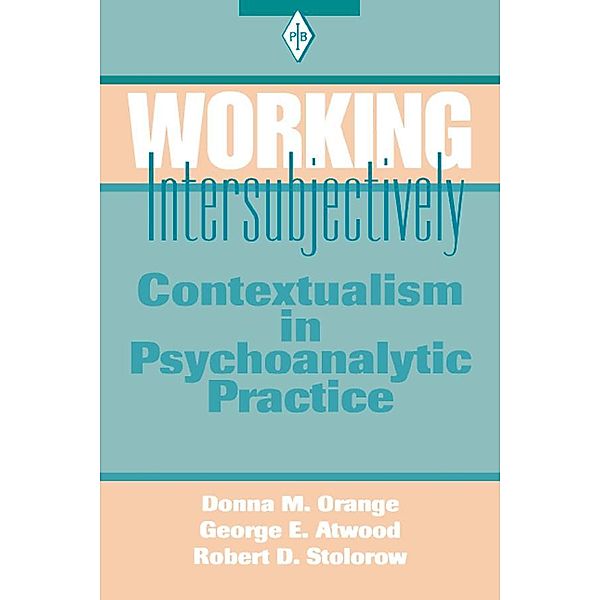 PIB

WORKING
Intersubjectively

Contextualism in Psychoanalytic Practice

Donna M. Orange
George E. Atwood
Robert D. Stolorow